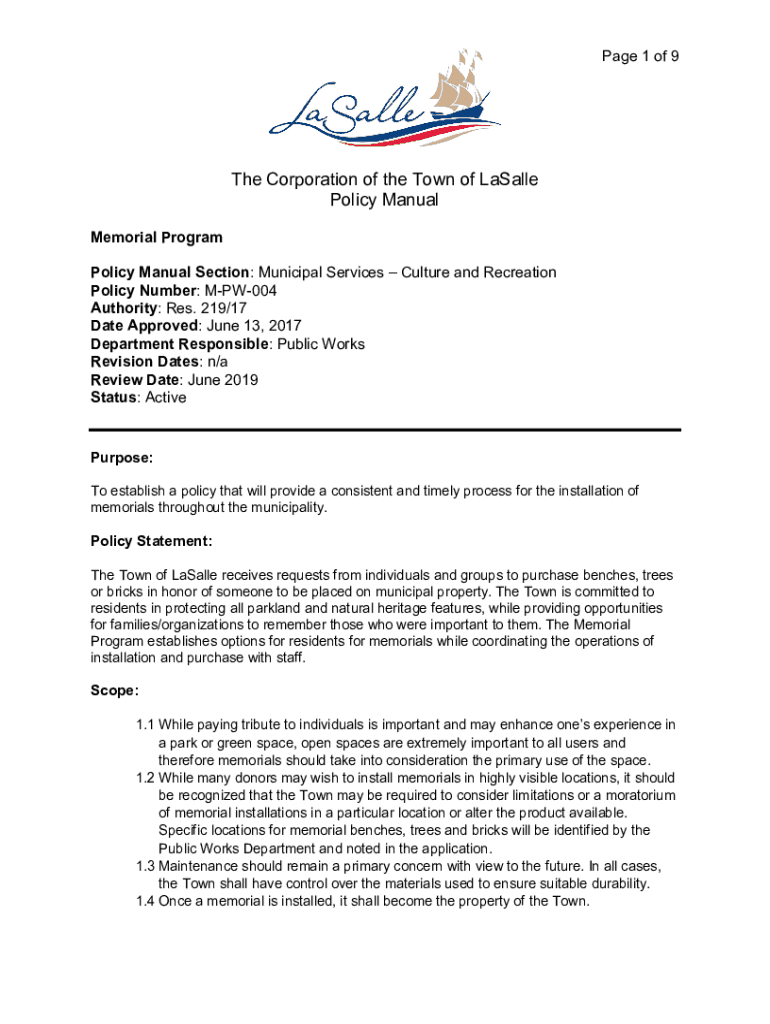 Page 1 of 9

LaSalle

The Corporation of the Town of LaSalle
Policy Manual

Memorial Program

Policy Manual Section: Municipal Services – Culture and Recreation
Policy Number: M-PW-004
Authority: Res. 219/17
Date Approved: June 13, 2017
Department Responsible: Public Works
Revision Dates: n/a
Review Date: June 2019
Status: Active

Purpose:

To establish a policy that will provide a consistent and timely process for the installation of memorials throughout the municipality.

Policy Statement:

The Town of LaSalle receives requests from individuals and groups to purchase benches, trees or bricks in honor of someone to be placed on municipal property. The Town is committed to residents in protecting all parkland and natural heritage features, while providing opportunities for families/organizations to remember those who were important to them. The Memorial Program establishes options for residents for memorials while coordinating the operations of installation and purchase with staff.

Scope:

1.1 While paying tribute to individuals is important and may enhance one's experience in a park or green space, open spaces are extremely important to all users and therefore memorials should take into consideration the primary use of the space.
1.2 While many donors may wish to install memorials in highly visible locations, it should be recognized that the Town may be required to consider limitations or a moratorium of memorial installations in a particular location or alter the product available. Specific locations for memorial benches, trees and bricks will be identified by the Public Works Department and noted in the application.
1.3 Maintenance should remain a primary concern with view to the future. In all cases, the Town shall have control over the materials used to ensure suitable durability.
1.4 Once a memorial is installed, it shall become the property of the Town.